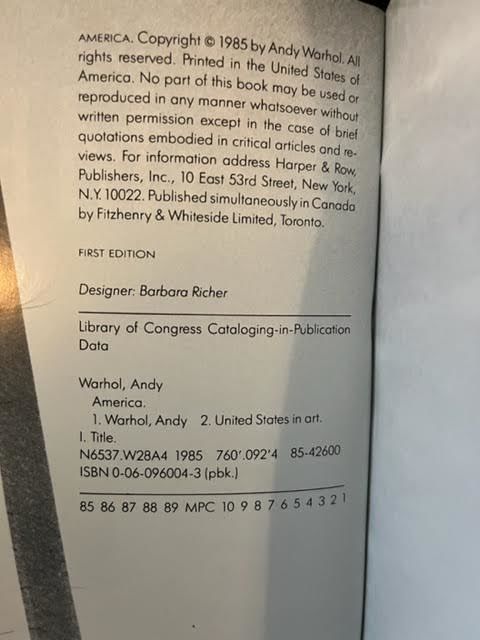 AMERICA. Copyright © 1985 by Andy Warhol. All rights reserved. Printed in the United States of America. No part of this book may be used or reproduced in any manner whatsoever without written permission except in the case of brief quotations embodied in critical articles and reviews. For information address Harper & Row, Publishers, Inc., 10 East 53rd Street, New York, N.Y. 10022. Published simultaneously in Canada by Fitzhenry & Whiteside Limited, Toronto.

FIRST EDITION

Designer: Barbara Richer

Library of Congress Cataloging-in-Publication Data

Warhol, Andy
America.
1. Warhol, Andy 2. United States in art.
I. Title.
N6537.W28A4 1985 760'.092'4 85-42600
ISBN 0-06-096004-3 (pbk.)

85 86 87 88 89 MPC 10 9 8 7 6 5 4 3 2 1